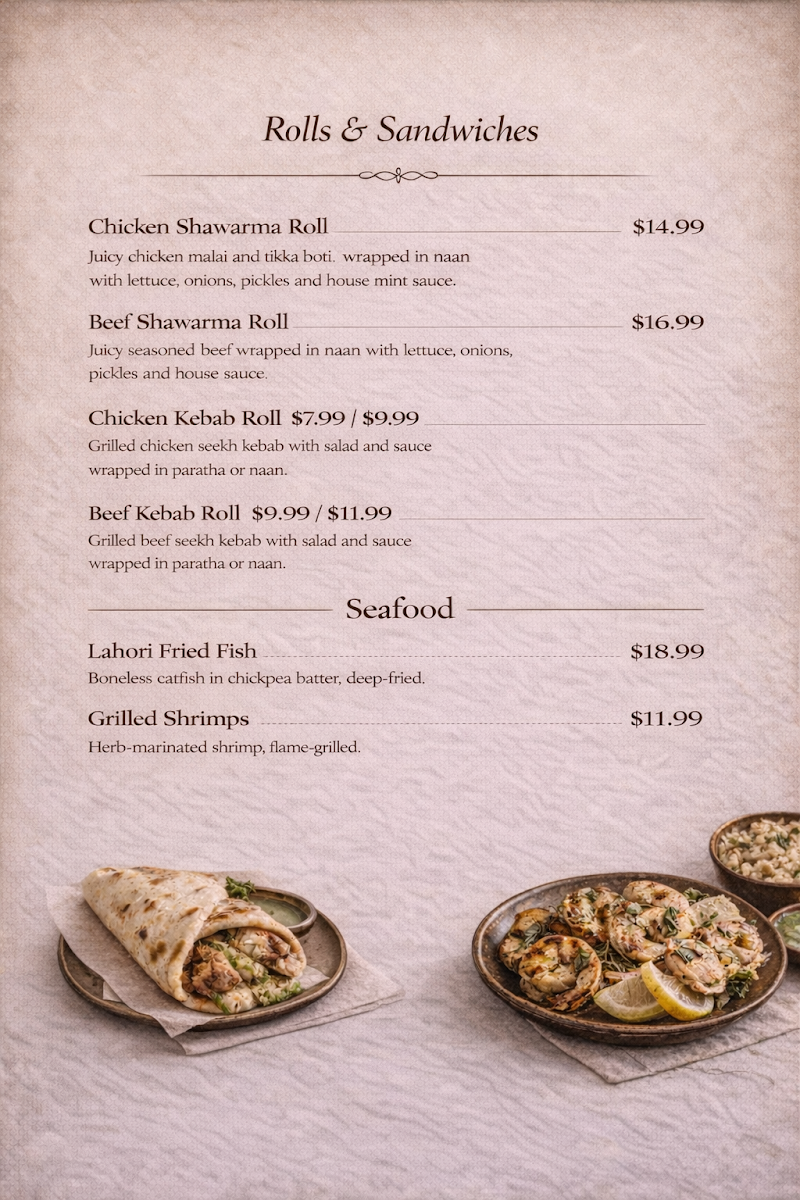 Rolls & Sandwiches

Chicken Shawarma Roll $14.99
Juicy chicken malai and tikka boti. wrapped in naan with lettuce, onions, pickles and house mint sauce.

Beef Shawarma Roll $16.99
Juicy seasoned beef wrapped in naan with lettuce, onions, pickles and house sauce.

Chicken Kebab Roll $7.99 / $9.99
Grilled chicken seekh kebab with salad and sauce wrapped in paratha or naan.

Beef Kebab Roll $9.99 / $11.99
Grilled beef seekh kebab with salad and sauce wrapped in paratha or naan.

Seafood

Lahori Fried Fish $18.99
Boneless catfish in chickpea batter, deep-fried.

Grilled Shrimps $11.99
Herb-marinated shrimp, flame-grilled.